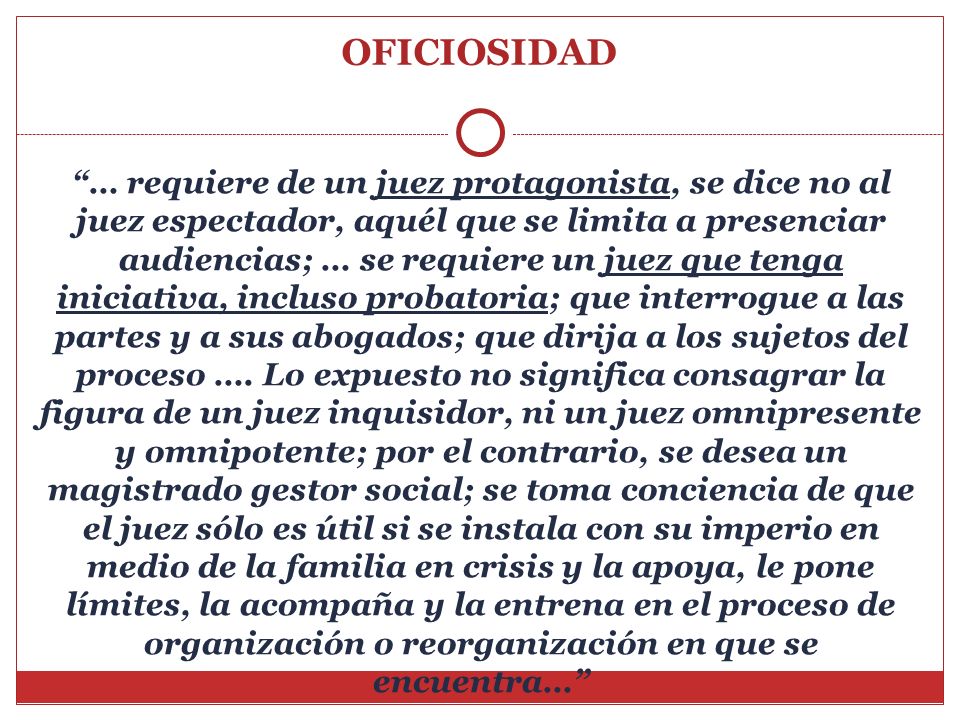 OFICIOSIDAD

“… requiere de un juez protagonista, se dice no al juez espectador, aquél que se limita a presenciar audiencias; … se requiere un juez que tenga iniciativa, incluso probatoria; que interrogue a las partes y a sus abogados; que dirija a los sujetos del proceso …. Lo expuesto no significa consagrar la figura de un juez inquisidor, ni un juez omnipresente y omnipotente; por el contrario, se desea un magistrado gestor social; se toma conciencia de que el juez sólo es útil si se instala con su imperio en medio de la familia en crisis y la apoya, le pone límites, la acompaña y la entrena en el proceso de organización o reorganización en que se encuentra…”